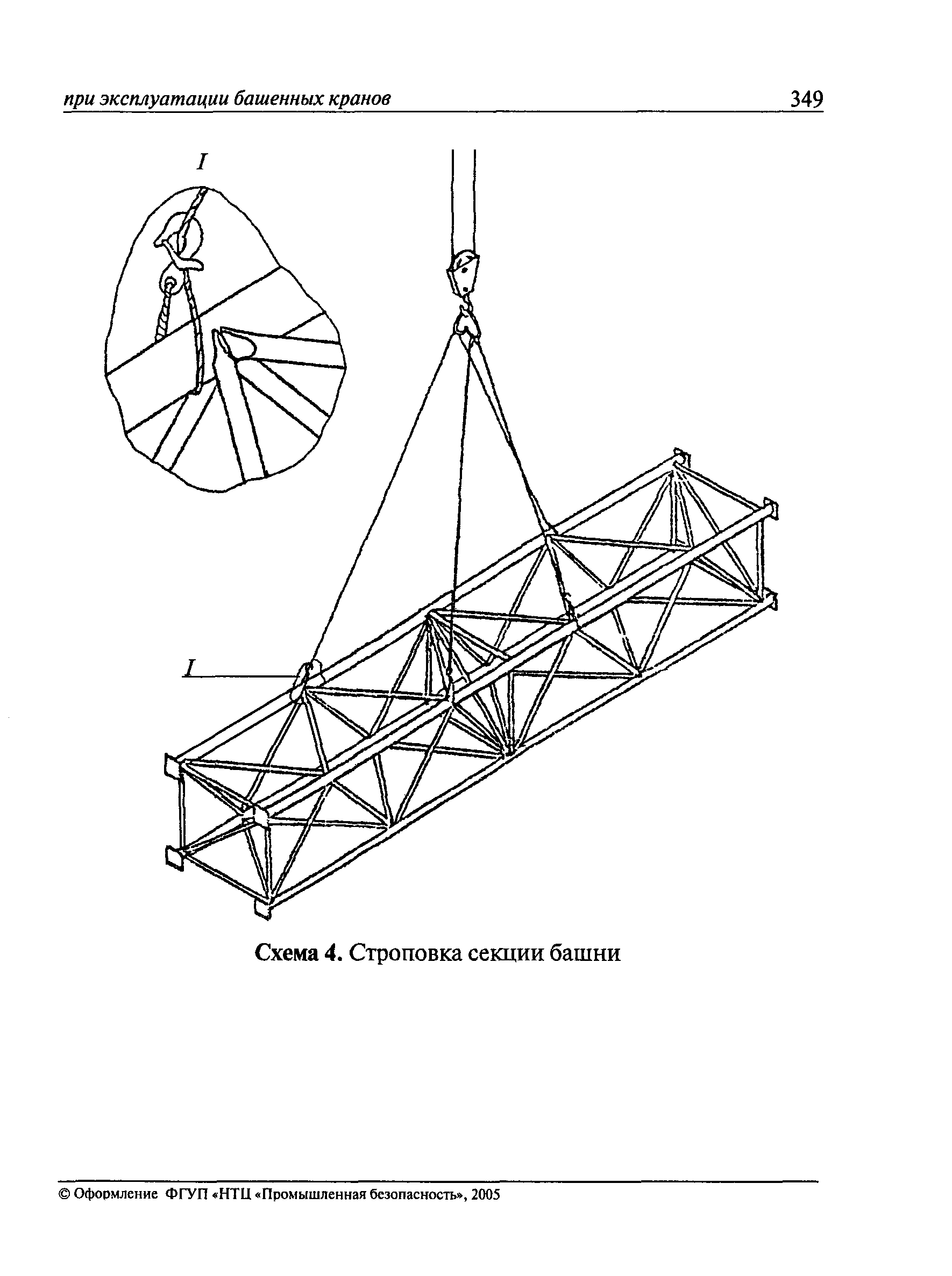 при эксплуатации башенных кранов

349

I

I

Схема 4. Строповка секции башни

© Оформление ФГУП «НТЦ «Промышленная безопасность», 2005